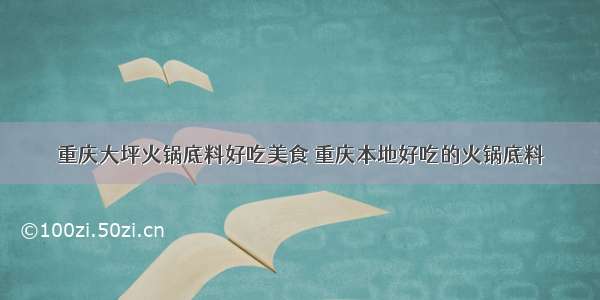 重庆大坪火锅底料好吃美食 重庆本地好吃的火锅底料

©100zi.50zi.cn